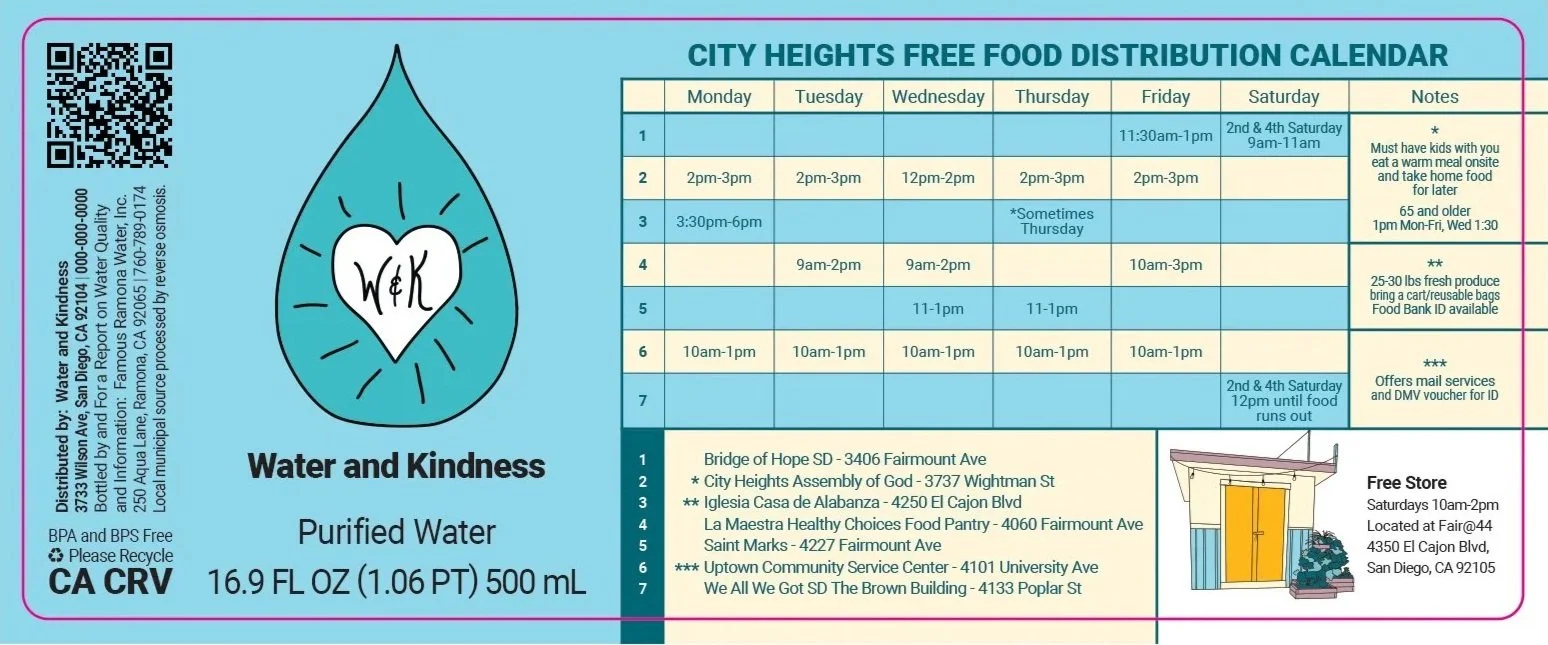 Distributed by: Water and Kindness
3733 Wilson Ave, San Diego, CA 92104 | 000-000-0000
Bottled by and For a Report on Water Quality
and Information: Famous Ramona Water, Inc.
250 Aqua Lane, Ramona, CA 92065 | 760-789-0174
Local municipal source processed by reverse osmosis.

BPA and BPS Free
♻ Please Recycle
CA CRV

W&K

Water and Kindness

Purified Water
16.9 FL OZ (1.06 PT) 500 mL

CITY HEIGHTS FREE FOOD DISTRIBUTION CALENDAR

| | Monday | Tuesday | Wednesday | Thursday | Friday | Saturday | Notes |
|---|---|---|---|---|---|---|---|
| 1 | | | | | 11:30am-1pm | 2nd & 4th Saturday 9am-11am | * Must have kids with you eat a warm meal onsite and take home food for later 65 and older 1pm Mon-Fri, Wed 1:30 |
| 2 | 2pm-3pm | 2pm-3pm | 12pm-2pm | 2pm-3pm | 2pm-3pm | | |
| 3 | 3:30pm-6pm | | | *Sometimes Thursday | | | |
| 4 | | 9am-2pm | 9am-2pm | | 10am-3pm | | ** 25-30 lbs fresh produce bring a cart/reusable bags Food Bank ID available |
| 5 | | | 11-1pm | 11-1pm | | | |
| 6 | 10am-1pm | 10am-1pm | 10am-1pm | 10am-1pm | 10am-1pm | | *** Offers mail services and DMV voucher for ID |
| 7 | | | | | | 2nd & 4th Saturday 12pm until food runs out | |

1 Bridge of Hope SD - 3406 Fairmount Ave
2 * City Heights Assembly of God - 3737 Wightman St
3 ** Iglesia Casa de Alabanza - 4250 El Cajon Blvd
4 La Maestra Healthy Choices Food Pantry - 4060 Fairmount Ave
5 Saint Marks - 4227 Fairmount Ave
6 *** Uptown Community Service Center - 4101 University Ave
7 We All We Got SD The Brown Building - 4133 Poplar St

Free Store
Saturdays 10am-2pm
Located at Fair@44
4350 El Cajon Blvd,
San Diego, CA 92105